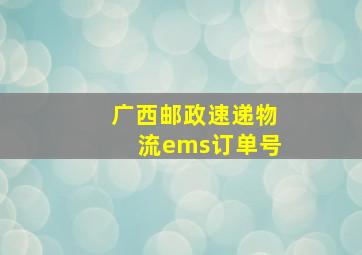 广西邮政速递物流ems订单号